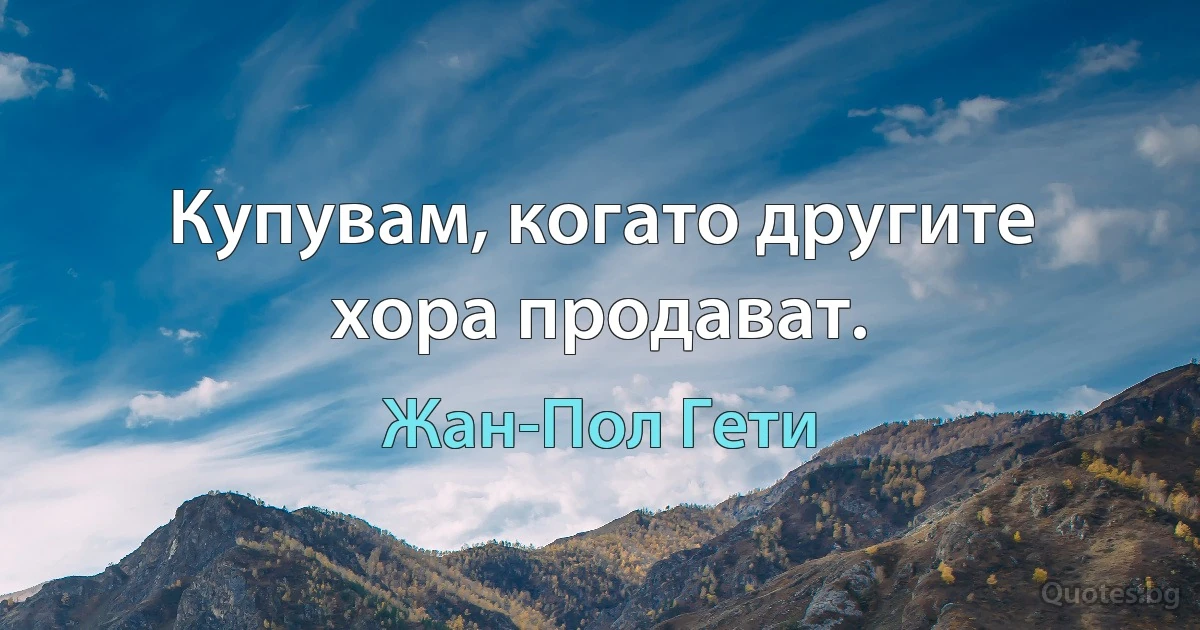 Купувам, когато другите хора продават.

Жан-Пол Гети

Quotes.bg